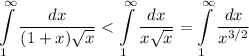 $\int_{1}^{\infty} \frac{dx}{(1+x)\sqrt{x}} < \int_{1}^{\infty} \frac{dx}{x\sqrt{x}} = \int_{1}^{\infty} \frac{dx}{x^{3/2}}$